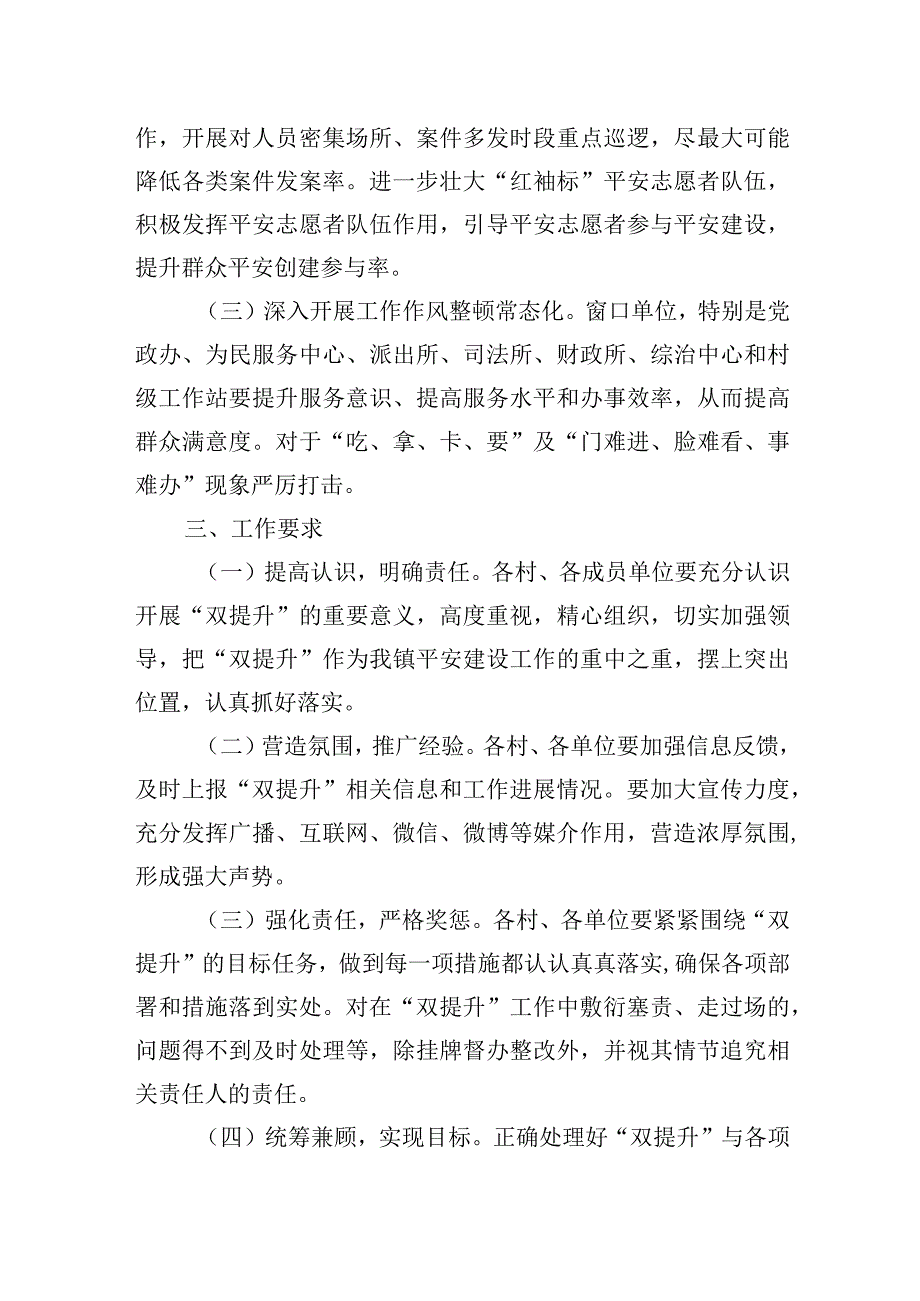 作，开展对人员密集场所、案件多发时段重点巡逻，尽最大可能降低各类案件发案率。进一步壮大“红袖标”平安志愿者队伍，积极发挥平安志愿者队伍作用，引导平安志愿者参与平安建设，提升群众平安创建参与率。

（三）深入开展工作作风整顿常态化。窗口单位，特别是党政办、为民服务中心、派出所、司法所、财政所、综治中心和村级工作站要提升服务意识、提高服务水平和办事效率，从而提高群众满意度。对于“吃、拿、卡、要”及“门难进、脸难看、事难办”现象严厉打击。

三、工作要求

（一）提高认识，明确责任。各村、各成员单位要充分认识开展“双提升”的重要意义，高度重视，精心组织，切实加强领导，把“双提升”作为我镇平安建设工作的重中之重，摆上突出位置，认真抓好落实。

（二）营造氛围，推广经验。各村、各单位要加强信息反馈，及时上报“双提升”相关信息和工作进展情况。要加大宣传力度，充分发挥广播、互联网、微信、微博等媒介作用，营造浓厚氛围，形成强大声势。

（三）强化责任，严格奖惩。各村、各单位要紧紧围绕“双提升”的目标任务，做到每一项措施都认认真真落实,确保各项部署和措施落到实处。对在“双提升”工作中敷衍塞责、走过场的，问题得不到及时处理等，除挂牌督办整改外，并视其情节追究相关责任人的责任。

（四）统筹兼顾，实现目标。正确处理好“双提升”与各项